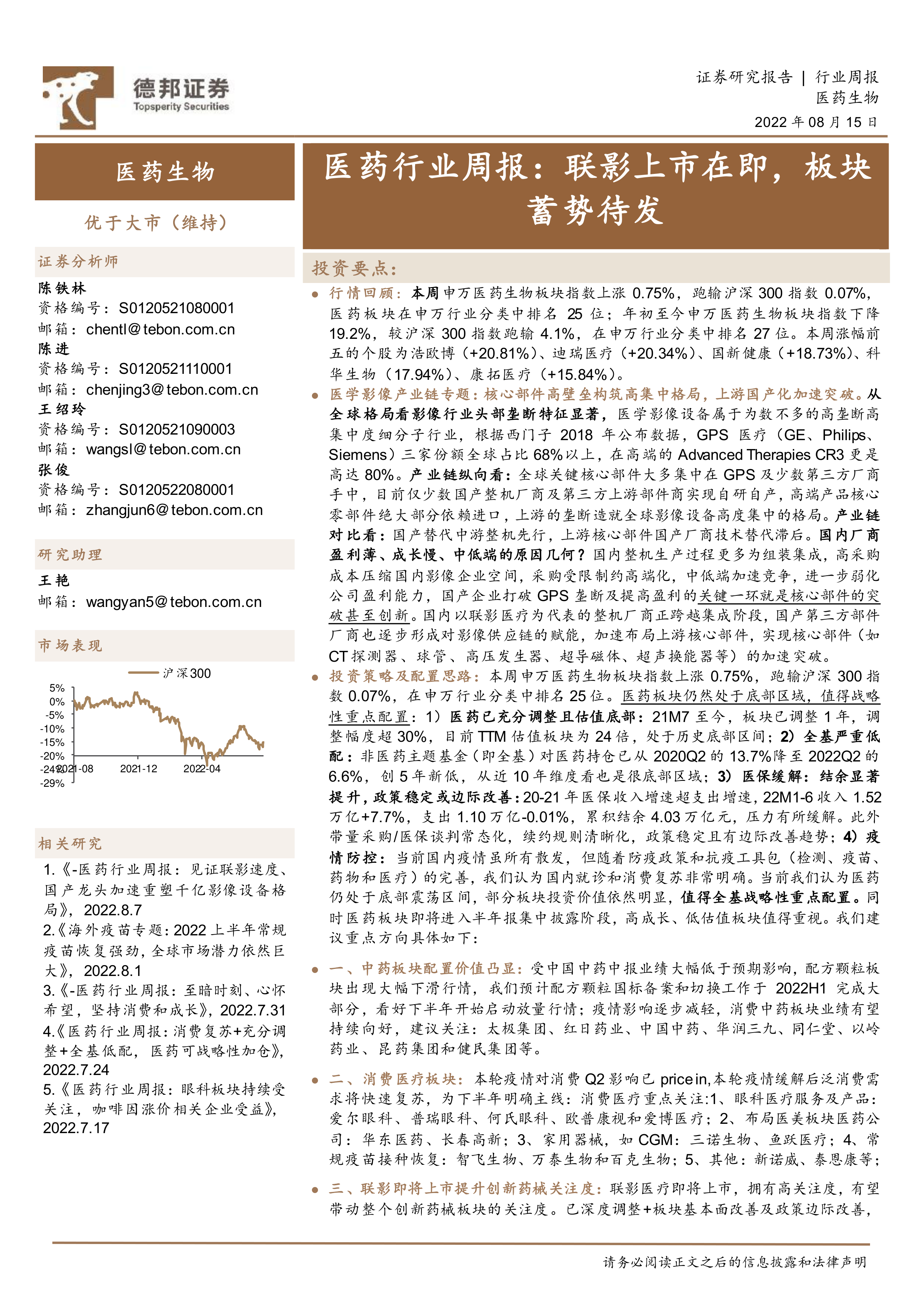 德邦证券
Topsperity Securities

证券研究报告 | 行业周报
医药生物
2022 年 08 月 15 日

医药生物

优于大市（维持）

证券分析师

陈铁林
资格编号：S0120521080001
邮箱：chentl@tebon.com.cn
陈进
资格编号：S0120521110001
邮箱：chenjing3@tebon.com.cn
王绍玲
资格编号：S0120521090003
邮箱：wangsl@tebon.com.cn
张俊
资格编号：S0120522080001
邮箱：zhangjun6@tebon.com.cn

研究助理

王艳
邮箱：wangyan5@tebon.com.cn

市场表现

沪深300

5%
0%
-5%
-10%
-15%
-20%
-24%
-29%
2021-08
2021-12
2022-04

相关研究

1.《-医药行业周报：见证联影速度、国产龙头加速重塑千亿影像设备格局》，2022.8.7
2.《海外疫苗专题：2022 上半年常规疫苗恢复强劲，全球市场潜力依然巨大》，2022.8.1
3.《-医药行业周报：至暗时刻、心怀希望，坚持消费和成长》，2022.7.31
4.《医药行业周报：消费复苏+充分调整+全基低配，医药可战略性加仓》，2022.7.24
5.《医药行业周报：眼科板块持续受关注，咖啡因涨价相关企业受益》，2022.7.17

医药行业周报：联影上市在即，板块蓄势待发

投资要点：

● 行情回顾：本周申万医药生物板块指数上涨 0.75%，跑输沪深 300 指数 0.07%，医药板块在申万行业分类中排名 25 位；年初至今申万医药生物板块指数下降 19.2%，较沪深 300 指数跑输 4.1%，在申万行业分类中排名 27 位。本周涨幅前五的个股为浩欧博（+20.81%）、迪瑞医疗（+20.34%）、国新健康（+18.73%）、科华生物（17.94%）、康拓医疗（+15.84%）。
● 医学影像产业链专题：核心部件高壁垒构筑高集中格局，上游国产化加速突破。从全球格局看影像行业头部垄断特征显著，医学影像设备属于为数不多的高垄断高集中度细分子行业，根据西门子 2018 年公布数据，GPS 医疗（GE、Philips、Siemens）三家份额全球占比 68%以上，在高端的 Advanced Therapies CR3 更是高达 80%。产业链纵向看：全球关键核心部件大多集中在 GPS 及少数第三方厂商手中，目前仅少数国产整机厂商及第三方上游部件商实现自研自产，高端产品核心零部件绝大部分依赖进口，上游的垄断造就全球影像设备高度集中的格局。产业链对比看：国产替代中游整机先行，上游核心部件国产厂商技术替代滞后。国内厂商盈利薄、成长慢、中低端的原因几何？国内整机生产过程更多为组装集成，高采购成本压缩国内影像企业空间，采购受限制约高端化，中低端加速竞争，进一步弱化公司盈利能力，国产企业打破 GPS 垄断及提高盈利的关键一环就是核心部件的突破甚至创新。国内以联影医疗为代表的整机厂商正跨越集成阶段，国产第三方部件厂商也逐步形成对影像供应链的赋能，加速布局上游核心部件，实现核心部件（如 CT 探测器、球管、高压发生器、超导磁体、超声换能器等）的加速突破。
● 投资策略及配置思路：本周申万医药生物板块指数上涨 0.75%，跑输沪深 300 指数 0.07%，在申万行业分类中排名 25 位。医药板块仍然处于底部区域，值得战略性重点配置：1）医药已充分调整且估值底部：21M7 至今，板块已调整 1 年，调整幅度超 30%，目前 TTM 估值板块为 24 倍，处于历史底部区间；2）全基严重低配：非医药主题基金（即全基）对医药持仓已从 2020Q2 的 13.7%降至 2022Q2 的 6.6%，创 5 年新低，从近 10 年维度看也是很底部区域；3）医保缓解：结余显著提升，政策稳定或边际改善：20-21 年医保收入增速超支出增速，22M1-6 收入 1.52 万亿+7.7%，支出 1.10 万亿-0.01%，累积结余 4.03 万亿元，压力有所缓解。此外带量采购/医保谈判常态化，续约规则清晰化，政策稳定且有边际改善趋势；4）疫情防控：当前国内疫情虽所有散发，但随着防疫政策和抗疫工具包（检测、疫苗、药物和医疗）的完善，我们认为国内就诊和消费复苏非常明确。当前我们认为医药仍处于底部震荡区间，部分板块投资价值依然明显，值得全基战略性重点配置。同时医药板块即将进入半年报集中披露阶段，高成长、低估值板块值得重视。我们建议重点方向具体如下：
● 一、中药板块配置价值凸显：受中国中药中报业绩大幅低于预期影响，配方颗粒板块出现大幅下滑行情，我们预计配方颗粒国标备案和切换工作于 2022H1 完成大部分，看好下半年开始启动放量行情；疫情影响逐步减轻，消费中药板块业绩有望持续向好，建议关注：太极集团、红日药业、中国中药、华润三九、同仁堂、以岭药业、昆药集团和健民集团等。
● 二、消费医疗板块：本轮疫情对消费 Q2 影响已 price in，本轮疫情缓解后泛消费需求将快速复苏，为下半年明确主线：消费医疗重点关注:1、眼科医疗服务及产品：爱尔眼科、普瑞眼科、何氏眼科、欧普康视和爱博医疗；2、布局医美板块医药公司：华东医药、长春高新；3、家用器械，如 CGM：三诺生物、鱼跃医疗；4、常规疫苗接种恢复：智飞生物、万泰生物和百克生物；5、其他：新诺威、泰恩康等；
● 三、联影即将上市提升创新药械关注度：联影医疗即将上市，拥有高关注度，有望带动整个创新药械板块的关注度。已深度调整+板块基本面改善及政策边际改善，

请务必阅读正文之后的信息披露和法律声明